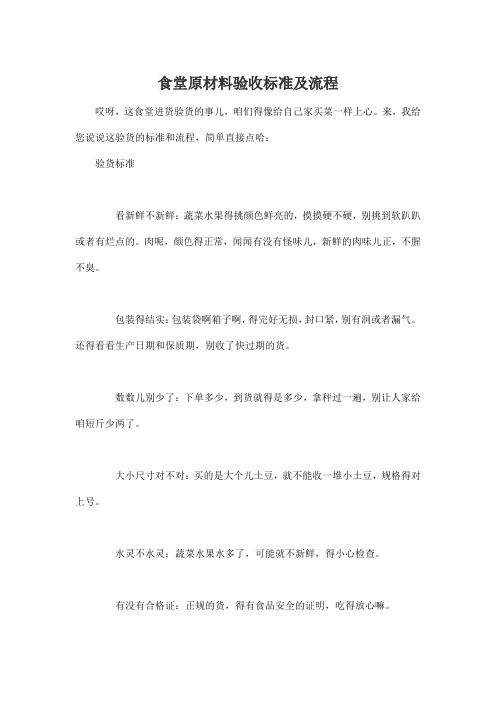 食堂原材料验收标准及流程

哎呀，这食堂进货验货的事儿，咱们得像给自己家买菜一样上心。来，我给您说说这验货的标准和流程，简单直接点哈：

验货标准

看新鲜不新鲜：蔬菜水果得挑颜色鲜亮的，摸摸硬不硬，别挑到软趴趴或者有烂点的。肉呢，颜色得正常，闻闻有没有怪味儿，新鲜的肉味儿正，不腥不臭。

包装得结实：包装袋啊箱子啊，得完好无损，封口紧，别有洞或者漏气。还得看看生产日期和保质期，别收了快过期的货。

数数儿别少了：下单多少，到货就得是多少，拿秤过一遍，别让人家给咱短斤少两了。

大小尺寸对不对：买的是大个儿土豆，就不能收一堆小土豆，规格得对上号。

水灵不水灵：蔬菜水果水多了，可能就不新鲜，得小心检查。

有没有合格证：正规的货，得有食品安全的证明，吃得放心嘛。